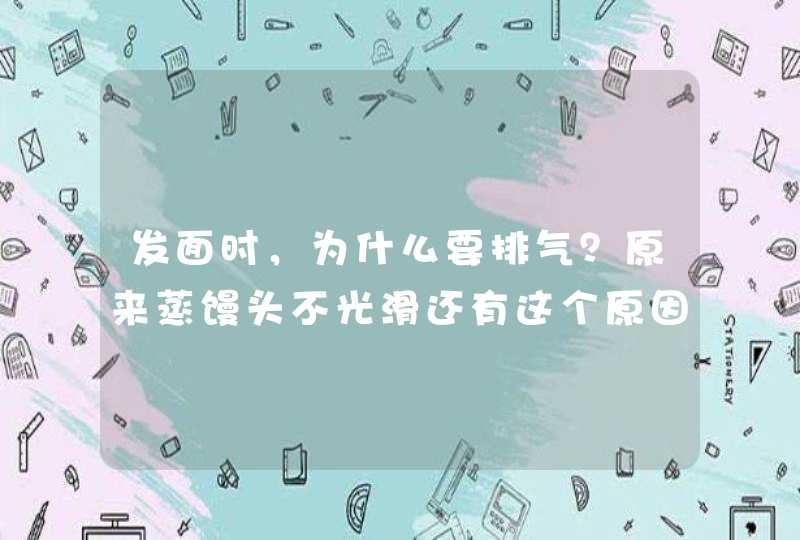 发面时，为什么要排气？原来蒸馒头不光滑还有这个原因

STATIONERY